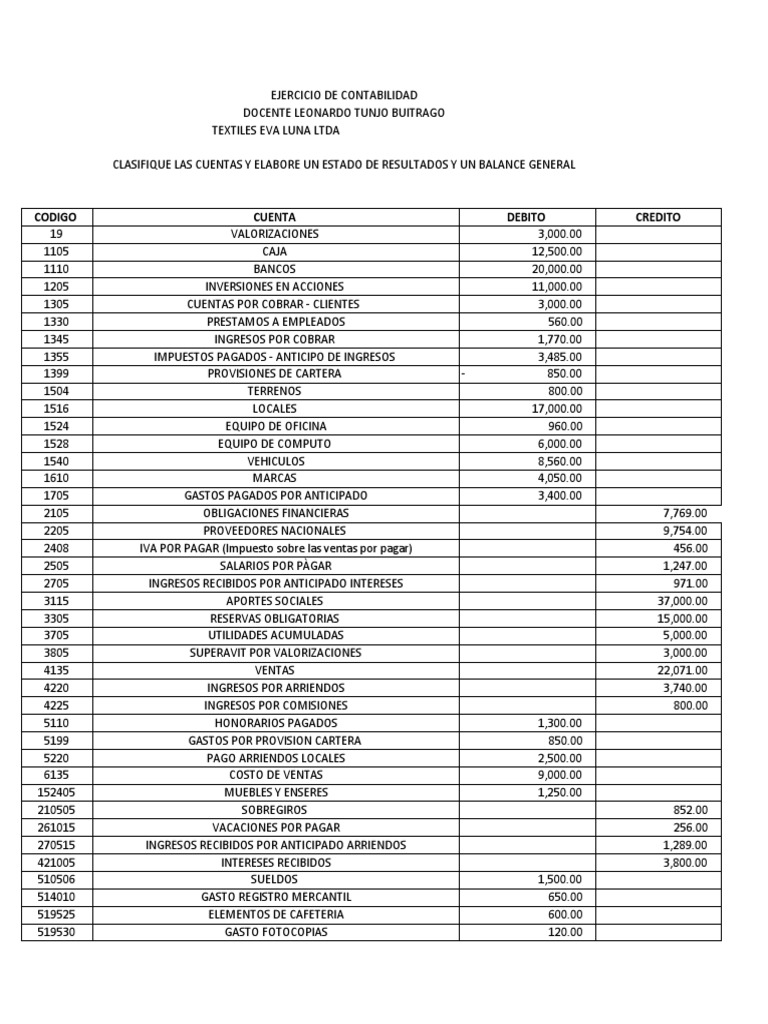 EJERCICIO DE CONTABILIDAD
DOCENTE LEONARDO TUNJO BUITRAGO
TEXTILES EVA LUNA LTDA

CLASIFIQUE LAS CUENTAS Y ELABORE UN ESTADO DE RESULTADOS Y UN BALANCE GENERAL

| CODIGO | CUENTA | DEBITO | CREDITO |
|---|---|---|---|
| 19 | VALORIZACIONES | 3,000.00 | |
| 1105 | CAJA | 12,500.00 | |
| 1110 | BANCOS | 20,000.00 | |
| 1205 | INVERSIONES EN ACCIONES | 11,000.00 | |
| 1305 | CUENTAS POR COBRAR - CLIENTES | 3,000.00 | |
| 1330 | PRESTAMOS A EMPLEADOS | 560.00 | |
| 1345 | INGRESOS POR COBRAR | 1,770.00 | |
| 1355 | IMPUESTOS PAGADOS - ANTICIPO DE INGRESOS | 3,485.00 | |
| 1399 | PROVISIONES DE CARTERA | - 850.00 | |
| 1504 | TERRENOS | 800.00 | |
| 1516 | LOCALES | 17,000.00 | |
| 1524 | EQUIPO DE OFICINA | 960.00 | |
| 1528 | EQUIPO DE COMPUTO | 6,000.00 | |
| 1540 | VEHICULOS | 8,560.00 | |
| 1610 | MARCAS | 4,050.00 | |
| 1705 | GASTOS PAGADOS POR ANTICIPADO | 3,400.00 | |
| 2105 | OBLIGACIONES FINANCIERAS | | 7,769.00 |
| 2205 | PROVEEDORES NACIONALES | | 9,754.00 |
| 2408 | IVA POR PAGAR (Impuesto sobre las ventas por pagar) | | 456.00 |
| 2505 | SALARIOS POR PÀGAR | | 1,247.00 |
| 2705 | INGRESOS RECIBIDOS POR ANTICIPADO INTERESES | | 971.00 |
| 3115 | APORTES SOCIALES | | 37,000.00 |
| 3305 | RESERVAS OBLIGATORIAS | | 15,000.00 |
| 3705 | UTILIDADES ACUMULADAS | | 5,000.00 |
| 3805 | SUPERAVIT POR VALORIZACIONES | | 3,000.00 |
| 4135 | VENTAS | | 22,071.00 |
| 4220 | INGRESOS POR ARRIENDOS | | 3,740.00 |
| 4225 | INGRESOS POR COMISIONES | | 800.00 |
| 5110 | HONORARIOS PAGADOS | 1,300.00 | |
| 5199 | GASTOS POR PROVISION CARTERA | 850.00 | |
| 5220 | PAGO ARRIENDOS LOCALES | 2,500.00 | |
| 6135 | COSTO DE VENTAS | 9,000.00 | |
| 152405 | MUEBLES Y ENSERES | 1,250.00 | |
| 210505 | SOBREGIROS | | 852.00 |
| 261015 | VACACIONES POR PAGAR | | 256.00 |
| 270515 | INGRESOS RECIBIDOS POR ANTICIPADO ARRIENDOS | | 1,289.00 |
| 421005 | INTERESES RECIBIDOS | | 3,800.00 |
| 510506 | SUELDOS | 1,500.00 | |
| 514010 | GASTO REGISTRO MERCANTIL | 650.00 | |
| 519525 | ELEMENTOS DE CAFETERIA | 600.00 | |
| 519530 | GASTO FOTOCOPIAS | 120.00 | |